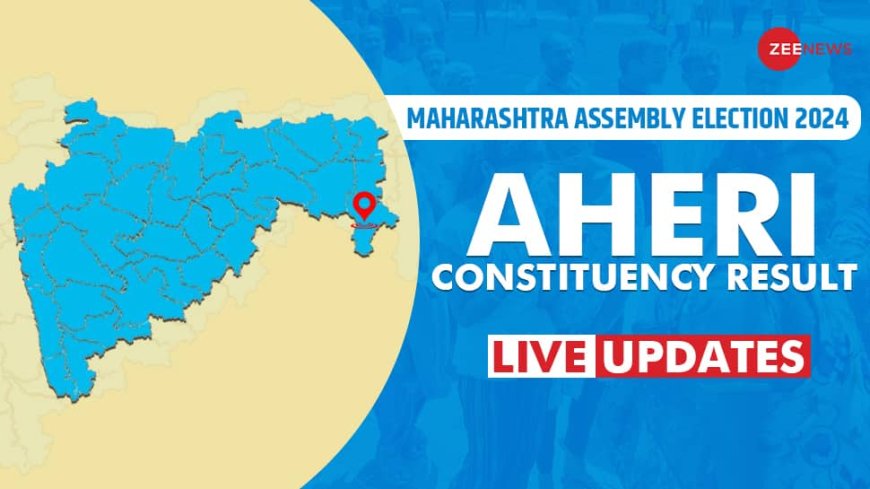 ZEE NEWS

MAHARASHTRA ASSEMBLY ELECTION 2024

AHERI
CONSTITUENCY RESULT

LIVE UPDATES